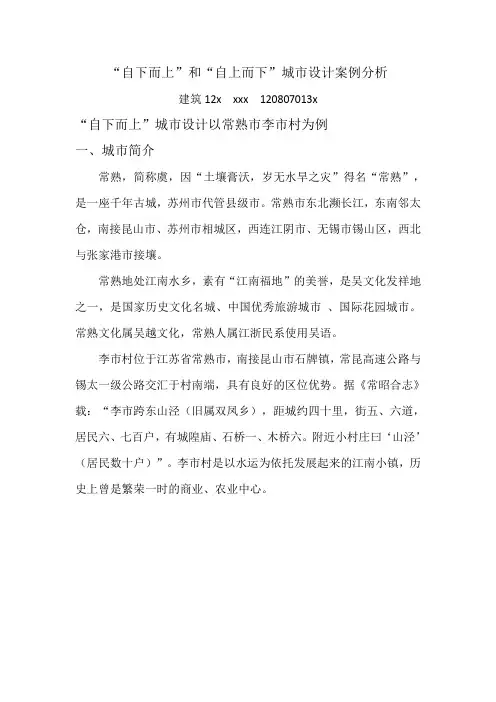 “自下而上”和“自上而下”城市设计案例分析

建筑 12x xxx 120807013x

“自下而上”城市设计以常熟市李市村为例

一、城市简介

常熟，简称虞，因“土壤膏沃，岁无水旱之灾”得名“常熟”，是一座千年古城，苏州市代管县级市。常熟市东北濒长江，东南邻太仓，南接昆山市、苏州市相城区，西连江阴市、无锡市锡山区，西北与张家港市接壤。

常熟地处江南水乡，素有“江南福地”的美誉，是吴文化发祥地之一，是国家历史文化名城、中国优秀旅游城市 、国际花园城市。常熟文化属吴越文化，常熟人属江浙民系使用吴语。

李市村位于江苏省常熟市，南接昆山市石牌镇，常昆高速公路与锡太一级公路交汇于村南端，具有良好的区位优势。据《常昭合志》载：“李市跨东山泾（旧属双凤乡），距城约四十里，街五、六道，居民六、七百户，有城隍庙、石桥一、木桥六。附近小村庄曰‘山泾’（居民数十户）”。李市村是以水运为依托发展起来的江南小镇，历史上曾是繁荣一时的商业、农业中心。